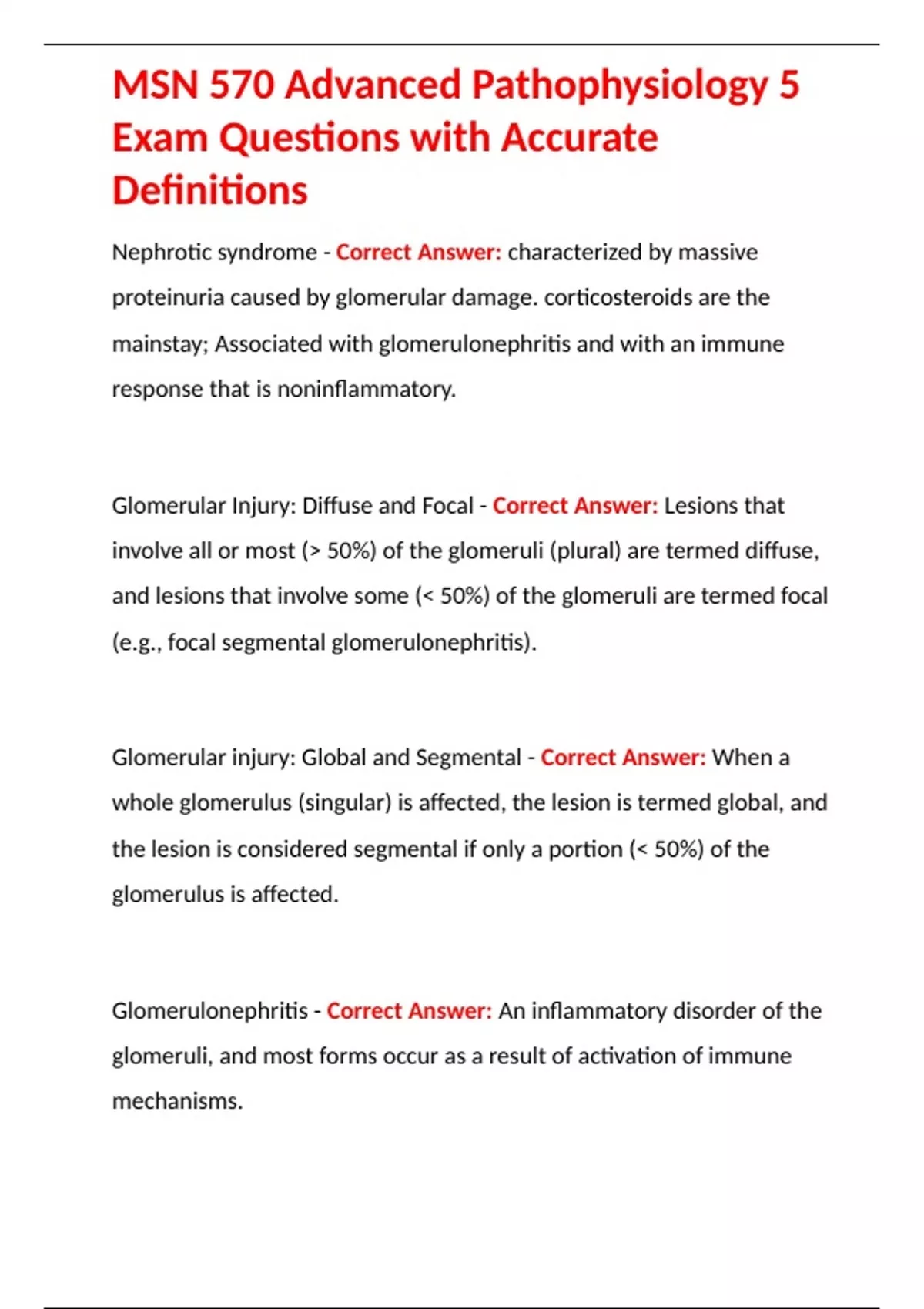 MSN 570 Advanced Pathophysiology 5 Exam Questions with Accurate Definitions

Nephrotic syndrome - Correct Answer: characterized by massive proteinuria caused by glomerular damage. corticosteroids are the mainstay; Associated with glomerulonephritis and with an immune response that is noninflammatory.

Glomerular Injury: Diffuse and Focal - Correct Answer: Lesions that involve all or most (> 50%) of the glomeruli (plural) are termed diffuse, and lesions that involve some (< 50%) of the glomeruli are termed focal (e.g., focal segmental glomerulonephritis).

Glomerular injury: Global and Segmental - Correct Answer: When a whole glomerulus (singular) is affected, the lesion is termed global, and the lesion is considered segmental if only a portion (< 50%) of the glomerulus is affected.

Glomerulonephritis - Correct Answer: An inflammatory disorder of the glomeruli, and most forms occur as a result of activation of immune mechanisms.